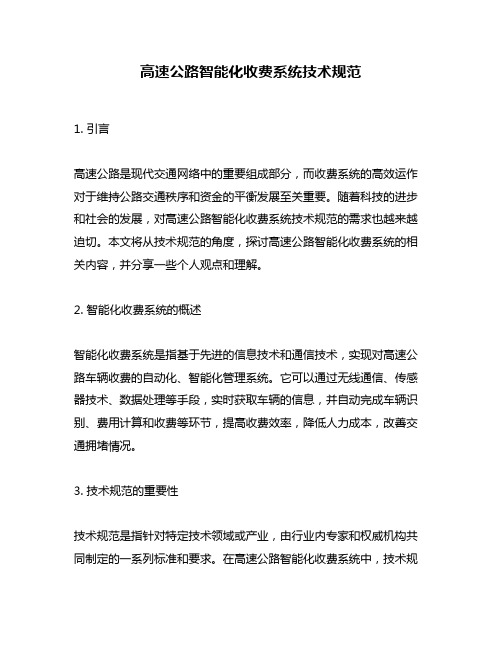 高速公路智能化收费系统技术规范

1. 引言

高速公路是现代交通网络中的重要组成部分，而收费系统的高效运作对于维持公路交通秩序和资金的平衡发展至关重要。随着科技的进步和社会的发展，对高速公路智能化收费系统技术规范的需求也越来越迫切。本文将从技术规范的角度，探讨高速公路智能化收费系统的相关内容，并分享一些个人观点和理解。

2. 智能化收费系统的概述

智能化收费系统是指基于先进的信息技术和通信技术，实现对高速公路车辆收费的自动化、智能化管理系统。它可以通过无线通信、传感器技术、数据处理等手段，实时获取车辆的信息，并自动完成车辆识别、费用计算和收费等环节，提高收费效率，降低人力成本，改善交通拥堵情况。

3. 技术规范的重要性

技术规范是指针对特定技术领域或产业，由行业内专家和权威机构共同制定的一系列标准和要求。在高速公路智能化收费系统中，技术规